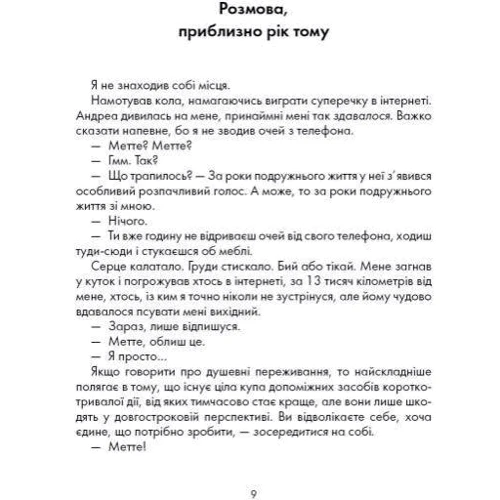 Розмова,
приблизно рік тому

Я не знаходив собі місця.

Намотував кола, намагаючись виграти суперечку в інтернеті. Андреа дивилась на мене, принаймні мені так здавалося. Важко сказати напевне, бо я не зводив очей з телефона.

— Метте? Метте?

— Гмм. Так?

— Що трапилось? — За роки подружнього життя у неї з'явився особливий розпачливий голос. А може, то за роки подружнього життя зі мною.

— Нічого.

— Ти вже годину не відриваєш очей від свого телефона, ходиш туди-сюди і стукаєшся об меблі.

Серце калатало. Груди стискало. Бий або тікай. Мене загнав у куток і погрожував хтось в інтернеті, за 13 тисяч кілометрів від мене, хтось, із ким я точно ніколи не зустрінуся, але йому чудово вдавалося псувати мені вихідний.

— Зараз, лише відпишуся.

— Метте, облиш це.

— Я просто...

Якщо говорити про душевні переживання, то найскладніше полягає в тому, що існує ціла купа допоміжних засобів короткотривалої дії, від яких тимчасово стає краще, але вони лише шкодять у довгостроковій перспективі. Ви відволікаєте себе, хоча єдине, що потрібно зробити, — зосередитися на собі.

— Метте!

9